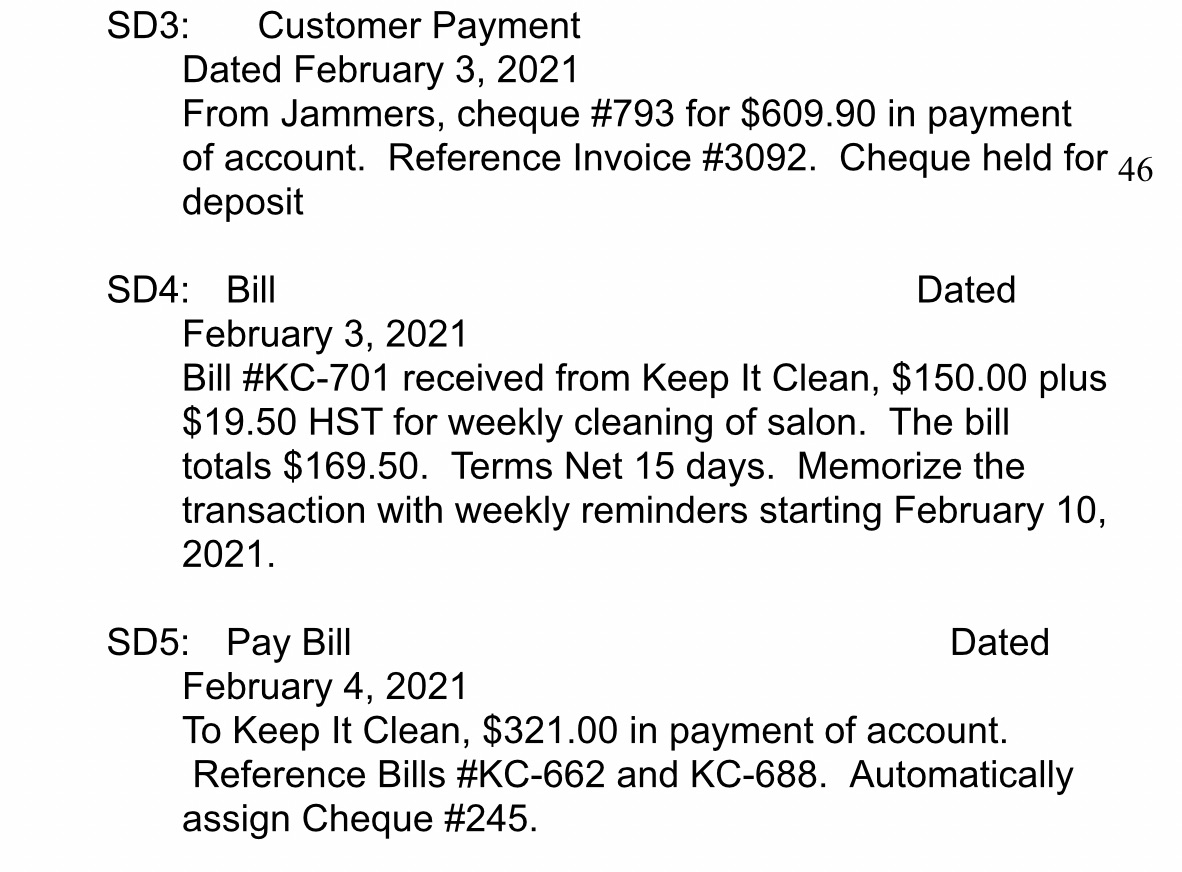 SD3: Customer Payment
Dated February 3, 2021
From Jammers, cheque #793 for \$609.90 in payment of account. Reference Invoice #3092. Cheque held for deposit

46

SD4: Bill Dated February 3, 2021
Bill #KC-701 received from Keep It Clean, \$150.00 plus \$19.50 HST for weekly cleaning of salon. The bill totals \$169.50. Terms Net 15 days. Memorize the transaction with weekly reminders starting February 10, 2021.

SD5: Pay Bill Dated February 4, 2021
To Keep It Clean, \$321.00 in payment of account. Reference Bills #KC-662 and KC-688. Automatically assign Cheque #245.